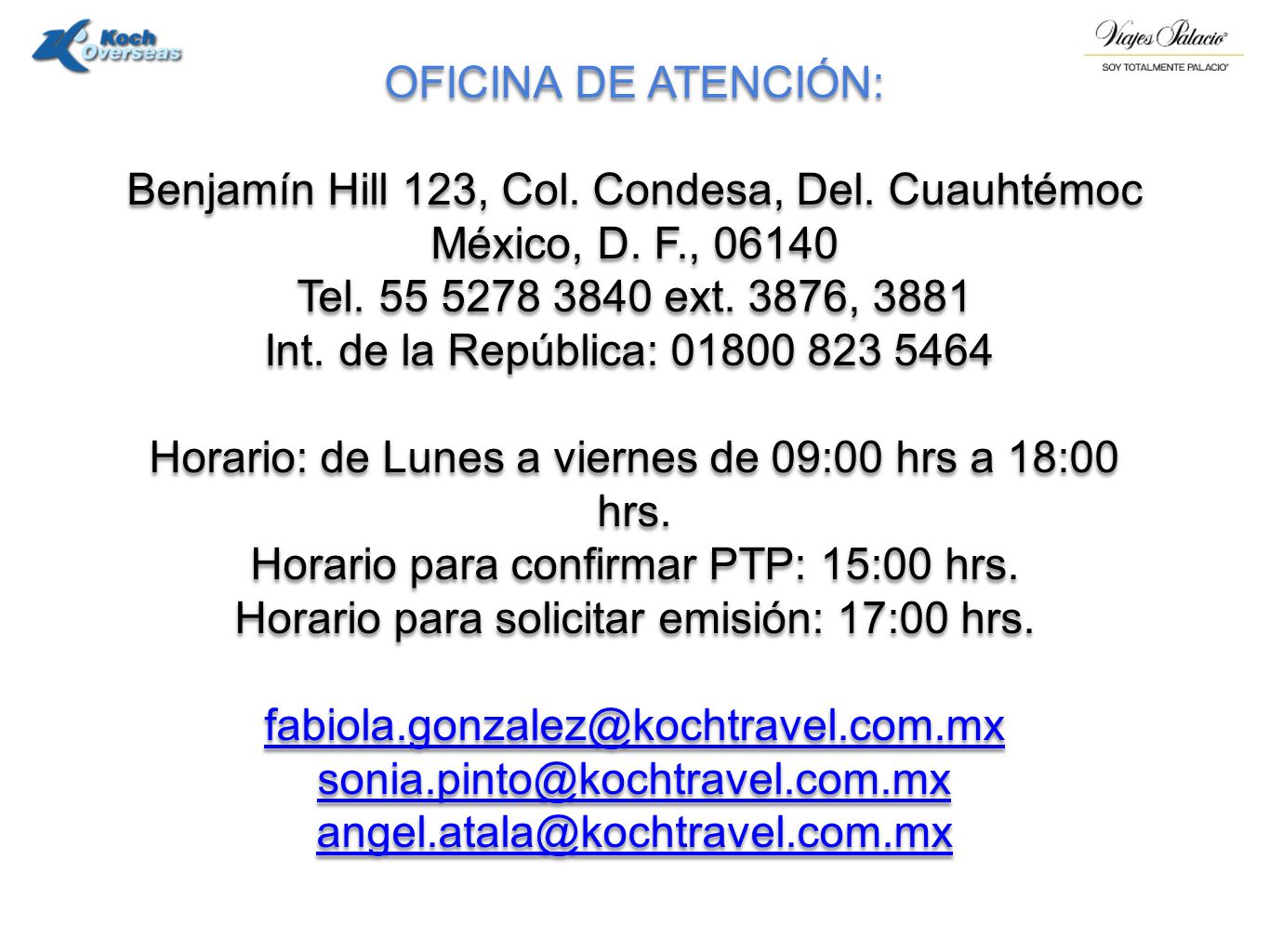 Koch Overseas

Viajes Palacio®
SOY TOTALMENTE PALACIO®

OFICINA DE ATENCIÓN:

Benjamín Hill 123, Col. Condesa, Del. Cuauhtémoc
México, D. F., 06140
Tel. 55 5278 3840 ext. 3876, 3881
Int. de la República: 01800 823 5464

Horario: de Lunes a viernes de 09:00 hrs a 18:00 hrs.
Horario para confirmar PTP: 15:00 hrs.
Horario para solicitar emisión: 17:00 hrs.

fabiola.gonzalez@kochtravel.com.mx
sonia.pinto@kochtravel.com.mx
angel.atala@kochtravel.com.mx